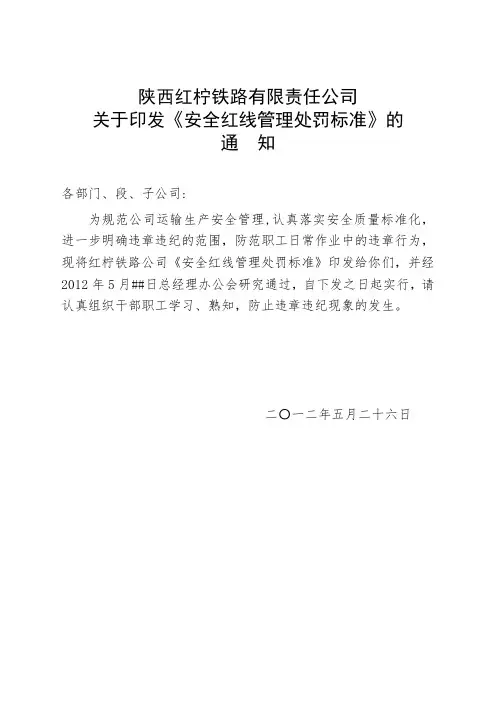 陕西红柠铁路有限责任公司
关于印发《安全红线管理处罚标准》的
通　知

各部门、段、子公司：

为规范公司运输生产安全管理，认真落实安全质量标准化，进一步明确违章违纪的范围，防范职工日常作业中的违章行为，现将红柠铁路公司《安全红线管理处罚标准》印发给你们，并经2012年5月##日总经理办公会研究通过，自下发之日起实行，请认真组织干部职工学习、熟知，防止违章违纪现象的发生。

二〇一二年五月二十六日